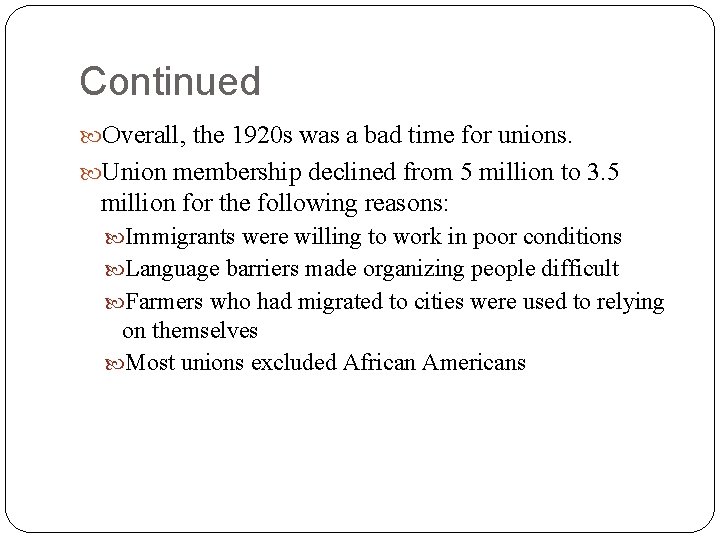 Continued

Overall, the 1920s was a bad time for unions.

Union membership declined from 5 million to 3.5 million for the following reasons:

Immigrants were willing to work in poor conditions

Language barriers made organizing people difficult

Farmers who had migrated to cities were used to relying on themselves

Most unions excluded African Americans